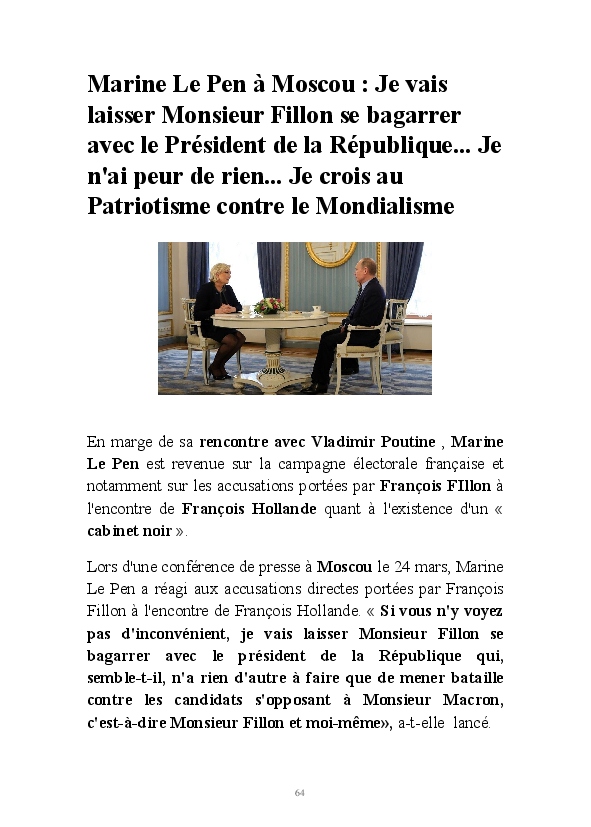 Marine Le Pen à Moscou : Je vais laisser Monsieur Fillon se bagarrer avec le Président de la République... Je n'ai peur de rien... Je crois au Patriotisme contre le Mondialisme

En marge de sa rencontre avec Vladimir Poutine , Marine Le Pen est revenue sur la campagne électorale française et notamment sur les accusations portées par François FIllon à l'encontre de François Hollande quant à l'existence d'un « cabinet noir ».

Lors d'une conférence de presse à Moscou le 24 mars, Marine Le Pen a réagi aux accusations directes portées par François Fillon à l'encontre de François Hollande. « Si vous n'y voyez pas d'inconvénient, je vais laisser Monsieur Fillon se bagarrer avec le président de la République qui, semble-t-il, n'a rien d'autre à faire que de mener bataille contre les candidats s'opposant à Monsieur Macron, c'est-à-dire Monsieur Fillon et moi-même», a-t-elle lancé.

64